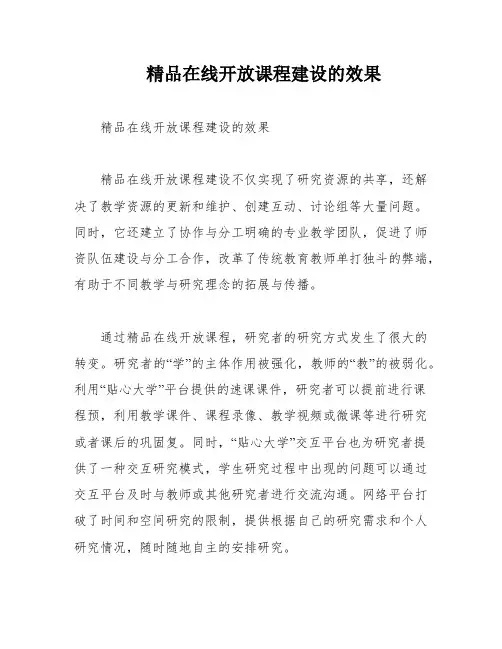 精品在线开放课程建设的效果

精品在线开放课程建设的效果

精品在线开放课程建设不仅实现了研究资源的共享，还解决了教学资源的更新和维护、创建互动、讨论组等大量问题。同时，它还建立了协作与分工明确的专业教学团队，促进了师资队伍建设与分工合作，改革了传统教育教师单打独斗的弊端，有助于不同教学与研究理念的拓展与传播。

通过精品在线开放课程，研究者的研究方式发生了很大的转变。研究者的“学”的主体作用被强化，教师的“教”的被弱化。利用“贴心大学”平台提供的速课课件，研究者可以提前进行课程预，利用教学课件、课程录像、教学视频或微课等进行研究或者课后的巩固复。同时，“贴心大学”交互平台也为研究者提供了一种交互研究模式，学生研究过程中出现的问题可以通过交互平台及时与教师或其他研究者进行交流沟通。网络平台打破了时间和空间研究的限制，提供根据自己的研究需求和个人研究情况，随时随地自主的安排研究。